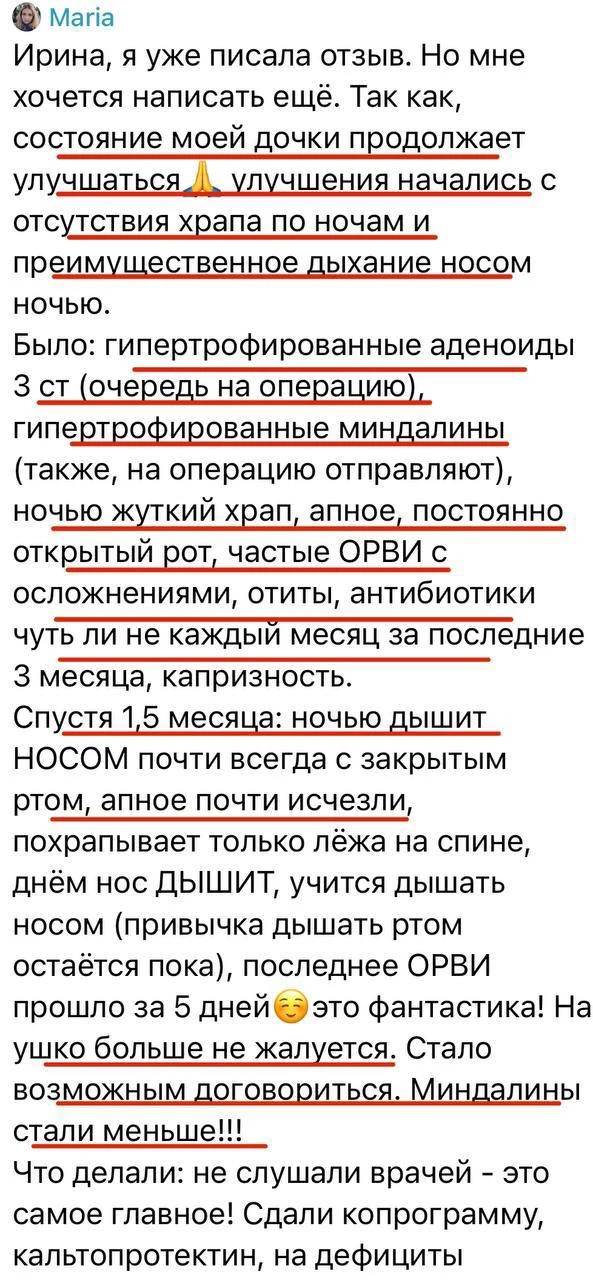 Maria
Ирина, я уже писала отзыв. Но мне хочется написать ещё. Так как, состояние моей дочки продолжает улучшаться🙏 улучшения начались с отсутствия храпа по ночам и преимущественное дыхание носом ночью.
Было: гипертрофированные аденоиды 3 ст (очередь на операцию), гипертрофированные миндалины (также, на операцию отправляют), ночью жуткий храп, апное, постоянно открытый рот, частые ОРВИ с осложнениями, отиты, антибиотики чуть ли не каждый месяц за последние 3 месяца, капризность.
Спустя 1,5 месяца: ночью дышит НОСОМ почти всегда с закрытым ртом, апное почти исчезли, похрапывает только лёжа на спине, днём нос ДЫШИТ, учится дышать носом (привычка дышать ртом остаётся пока), последнее ОРВИ прошло за 5 дней☺️это фантастика! На ушко больше не жалуется. Стало возможным договориться. Миндалины стали меньше!!!
Что делали: не слушали врачей - это самое главное! Сдали копрограмму, кальтопротектин, на дефициты